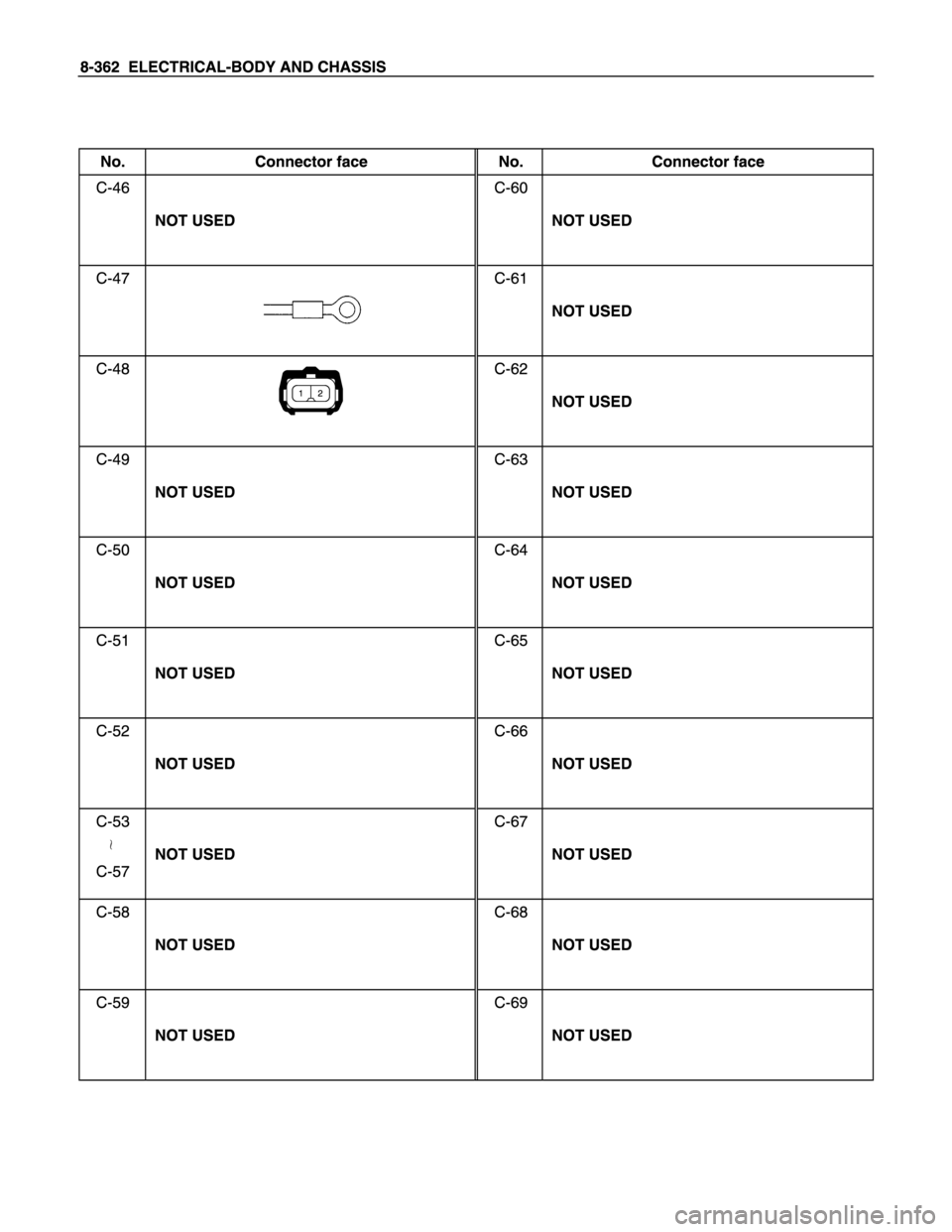 8-362 ELECTRICAL-BODY AND CHASSIS

| No. | Connector face | No. | Connector face |
|---|---|---|---|
| C-46 | NOT USED | C-60 | NOT USED |
| C-47 | | C-61 | NOT USED |
| C-48 | 1 2 | C-62 | NOT USED |
| C-49 | NOT USED | C-63 | NOT USED |
| C-50 | NOT USED | C-64 | NOT USED |
| C-51 | NOT USED | C-65 | NOT USED |
| C-52 | NOT USED | C-66 | NOT USED |
| C-53 ~ C-57 | NOT USED | C-67 | NOT USED |
| C-58 | NOT USED | C-68 | NOT USED |
| C-59 | NOT USED | C-69 | NOT USED |

carmanualsonline.info